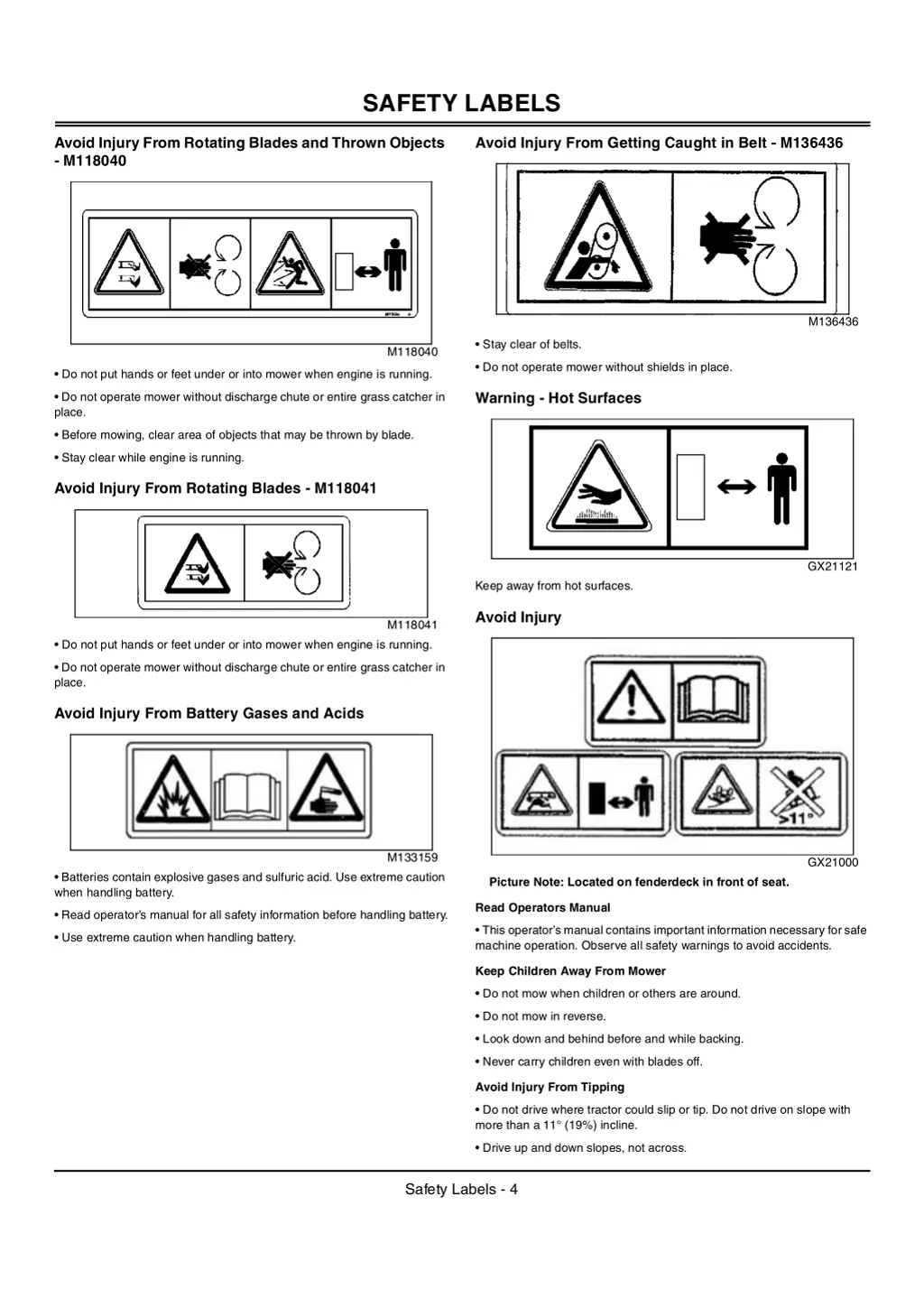 SAFETY LABELS

Avoid Injury From Rotating Blades and Thrown Objects - M118040

M118040

• Do not put hands or feet under or into mower when engine is running.

• Do not operate mower without discharge chute or entire grass catcher in place.

• Before mowing, clear area of objects that may be thrown by blade.

• Stay clear while engine is running.

Avoid Injury From Rotating Blades - M118041

M118041

• Do not put hands or feet under or into mower when engine is running.

• Do not operate mower without discharge chute or entire grass catcher in place.

Avoid Injury From Battery Gases and Acids

M133159

• Batteries contain explosive gases and sulfuric acid. Use extreme caution when handling battery.

• Read operator's manual for all safety information before handling battery.

• Use extreme caution when handling battery.

Avoid Injury From Getting Caught in Belt - M136436

M136436

• Stay clear of belts.

• Do not operate mower without shields in place.

Warning - Hot Surfaces

GX21121

Keep away from hot surfaces.

Avoid Injury

>11°

GX21000

Picture Note: Located on fenderdeck in front of seat.

Read Operators Manual

• This operator's manual contains important information necessary for safe machine operation. Observe all safety warnings to avoid accidents.

Keep Children Away From Mower

• Do not mow when children or others are around.

• Do not mow in reverse.

• Look down and behind before and while backing.

• Never carry children even with blades off.

Avoid Injury From Tipping

• Do not drive where tractor could slip or tip. Do not drive on slope with more than a 11° (19%) incline.

• Drive up and down slopes, not across.

Safety Labels - 4